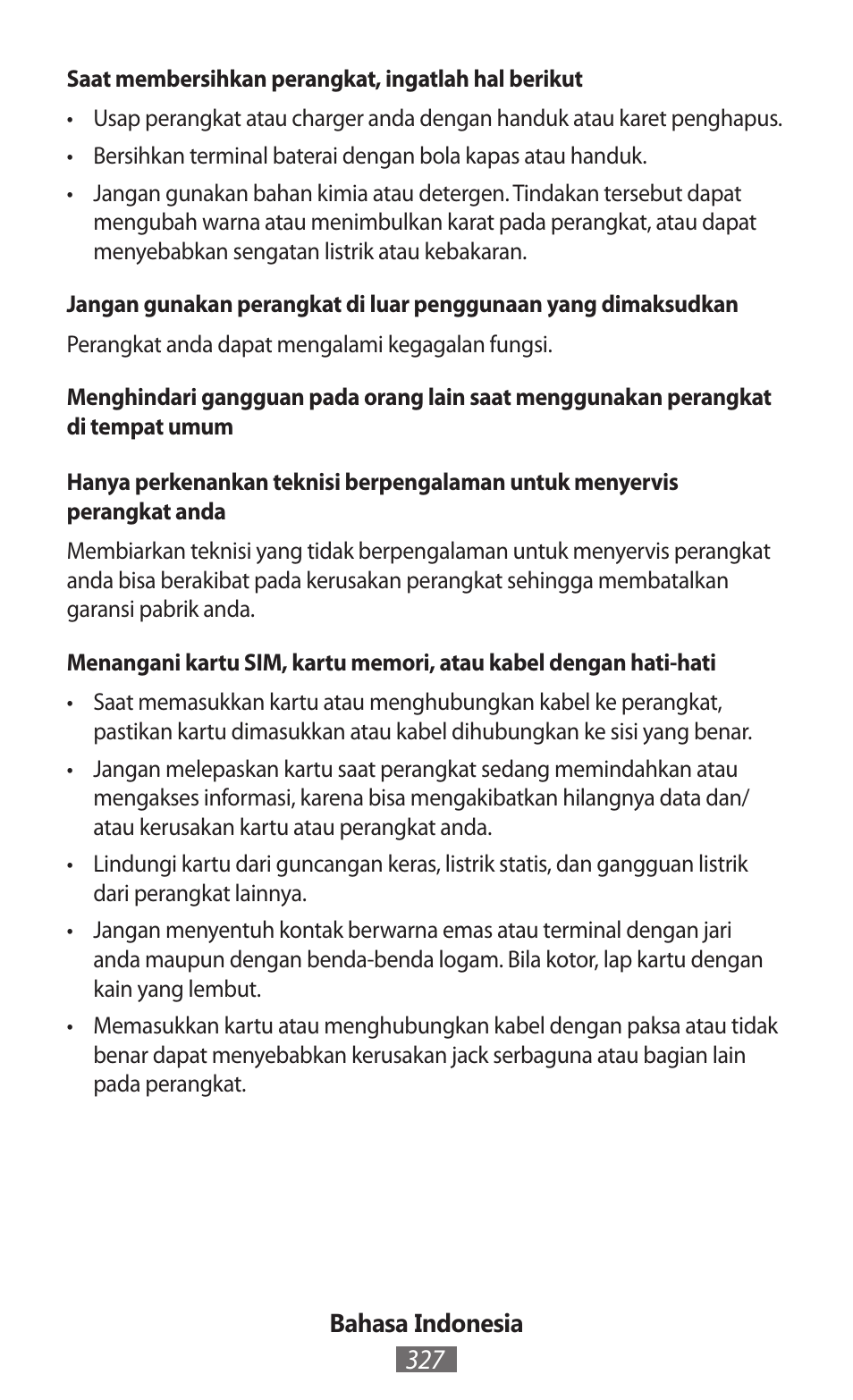 Saat membersihkan perangkat, ingatlah hal berikut

• Usap perangkat atau charger anda dengan handuk atau karet penghapus.

• Bersihkan terminal baterai dengan bola kapas atau handuk.

• Jangan gunakan bahan kimia atau detergen. Tindakan tersebut dapat mengubah warna atau menimbulkan karat pada perangkat, atau dapat menyebabkan sengatan listrik atau kebakaran.

Jangan gunakan perangkat di luar penggunaan yang dimaksudkan

Perangkat anda dapat mengalami kegagalan fungsi.

Menghindari gangguan pada orang lain saat menggunakan perangkat di tempat umum

Hanya perkenankan teknisi berpengalaman untuk menyervis perangkat anda

Membiarkan teknisi yang tidak berpengalaman untuk menyervis perangkat anda bisa berakibat pada kerusakan perangkat sehingga membatalkan garansi pabrik anda.

Menangani kartu SIM, kartu memori, atau kabel dengan hati-hati

• Saat memasukkan kartu atau menghubungkan kabel ke perangkat, pastikan kartu dimasukkan atau kabel dihubungkan ke sisi yang benar.

• Jangan melepaskan kartu saat perangkat sedang memindahkan atau mengakses informasi, karena bisa mengakibatkan hilangnya data dan/ atau kerusakan kartu atau perangkat anda.

• Lindungi kartu dari guncangan keras, listrik statis, dan gangguan listrik dari perangkat lainnya.

• Jangan menyentuh kontak berwarna emas atau terminal dengan jari anda maupun dengan benda-benda logam. Bila kotor, lap kartu dengan kain yang lembut.

• Memasukkan kartu atau menghubungkan kabel dengan paksa atau tidak benar dapat menyebabkan kerusakan jack serbaguna atau bagian lain pada perangkat.

Bahasa Indonesia
327